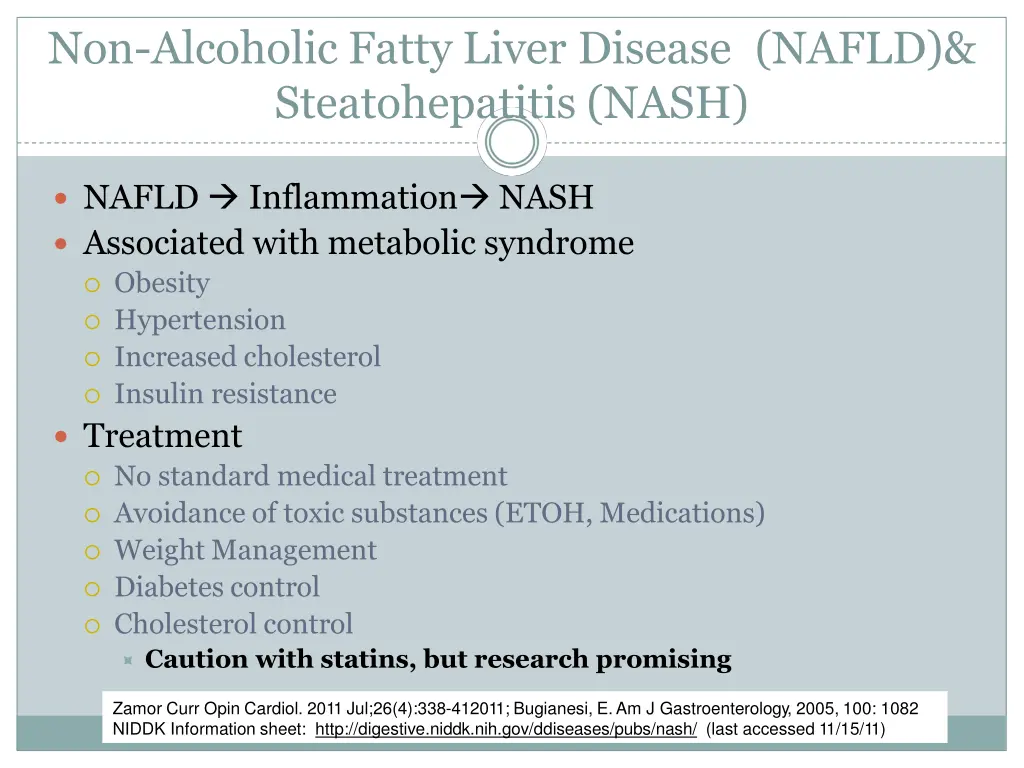 Non-Alcoholic Fatty Liver Disease (NAFLD)& Steatohepatitis (NASH)

NAFLD → Inflammation→ NASH
Associated with metabolic syndrome
Obesity
Hypertension
Increased cholesterol
Insulin resistance
Treatment
No standard medical treatment
Avoidance of toxic substances (ETOH, Medications)
Weight Management
Diabetes control
Cholesterol control
Caution with statins, but research promising

Zamor Curr Opin Cardiol. 2011 Jul;26(4):338-412011; Bugianesi, E. Am J Gastroenterology, 2005, 100: 1082
NIDDK Information sheet: http://digestive.niddk.nih.gov/ddiseases/pubs/nash/ (last accessed 11/15/11)